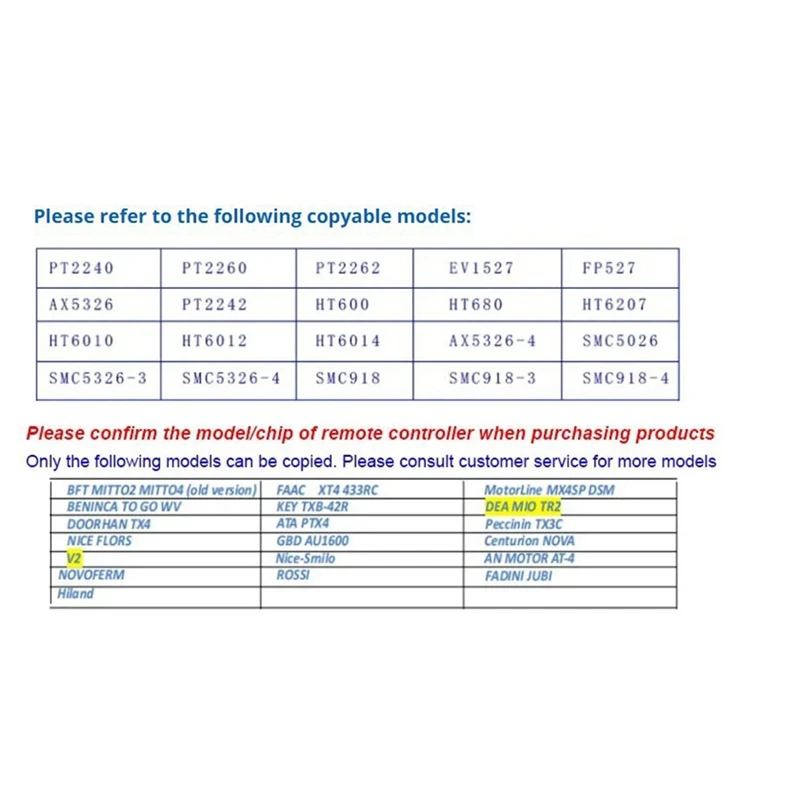 Please refer to the following copyable models:

| PT2240 | PT2260 | PT2262 | EV1527 | FP527 |
|---|---|---|---|---|
| AX5326 | PT2242 | HT600 | HT680 | HT6207 |
| HT6010 | HT6012 | HT6014 | AX5326-4 | SMC5026 |
| SMC5326-3 | SMC5326-4 | SMC918 | SMC918-3 | SMC918-4 |

Please confirm the model/chip of remote controller when purchasing products

Only the following models can be copied. Please consult customer service for more models

| BFT MITTO2 MITTO4 (old version) | FAAC XT4 433RC | MotorLine MX4SP DSM |
|---|---|---|
| BENINCA TO GO WV | KEY TXB-42R | DEA MIO TR2 |
| DOORHAN TX4 | ATA PTX4 | Peccinin TX3C |
| NICE FLORS | GBD AU1600 | Centurion NOVA |
| V2 | Nice-Smilo | AN MOTOR AT-4 |
| NOVOFERM | ROSSI | FADINI JUBI |
| Hiland | | |